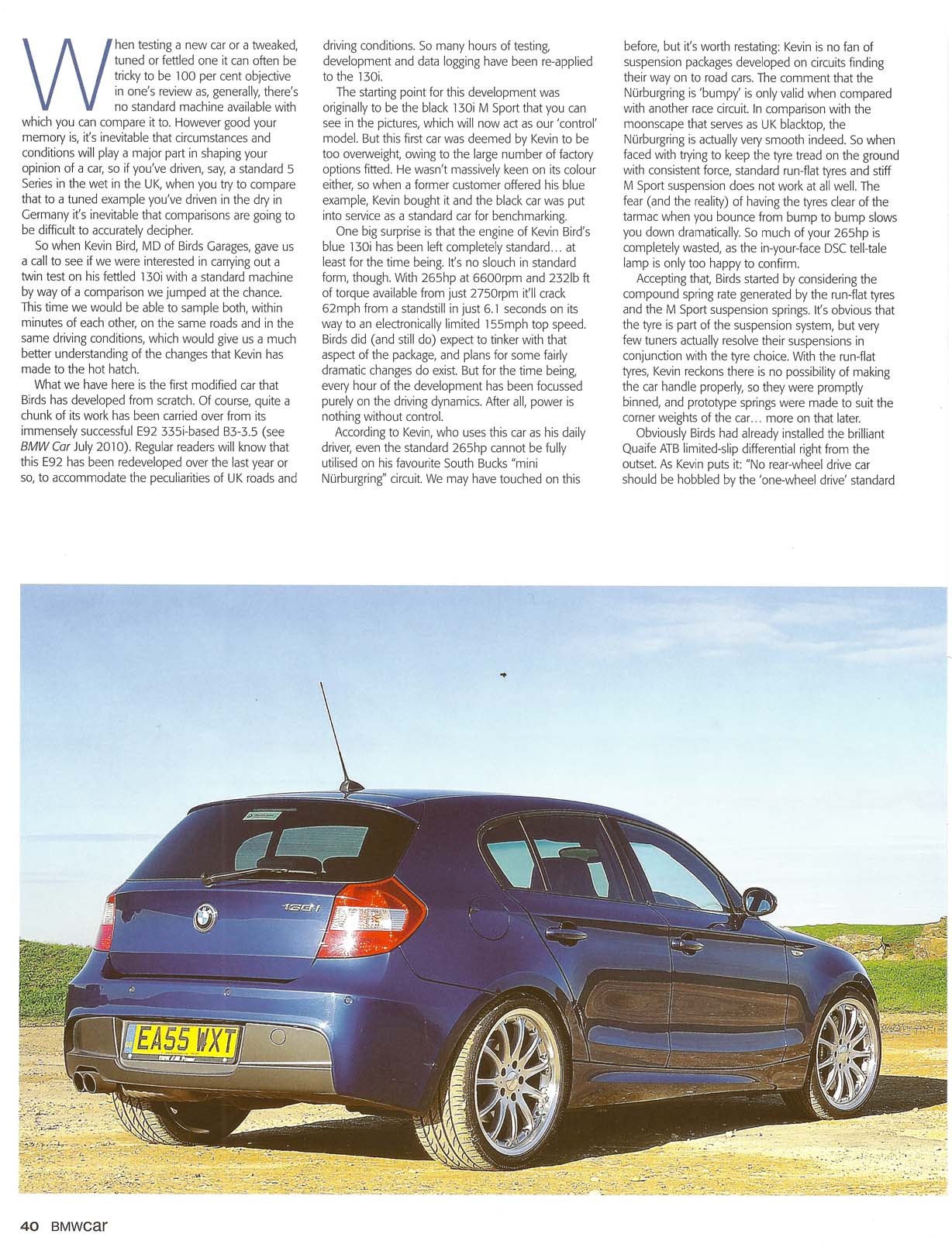 When testing a new car or a tweaked, tuned or fettled one it can often be tricky to be 100 per cent objective in one's review as, generally, there's no standard machine available with which you can compare it to. However good your memory is, it's inevitable that circumstances and conditions will play a major part in shaping your opinion of a car, so if you've driven, say, a standard 5 Series in the wet in the UK, when you try to compare that to a tuned example you've driven in the dry in Germany it's inevitable that comparisons are going to be difficult to accurately decipher.

So when Kevin Bird, MD of Birds Garages, gave us a call to see if we were interested in carrying out a twin test on his fettled 130i with a standard machine by way of a comparison we jumped at the chance. This time we would be able to sample both, within minutes of each other, on the same roads and in the same driving conditions, which would give us a much better understanding of the changes that Kevin has made to the hot hatch.

What we have here is the first modified car that Birds has developed from scratch. Of course, quite a chunk of its work has been carried over from its immensely successful E92 335i-based B3-3.5 (see BMW Car July 2010). Regular readers will know that this E92 has been redeveloped over the last year or so, to accommodate the peculiarities of UK roads and driving conditions. So many hours of testing, development and data logging have been re-applied to the 130i.

The starting point for this development was originally to be the black 130i M Sport that you can see in the pictures, which will now act as our 'control' model. But this first car was deemed by Kevin to be too overweight, owing to the large number of factory options fitted. He wasn't massively keen on its colour either, so when a former customer offered his blue example, Kevin bought it and the black car was put into service as a standard car for benchmarking.

One big surprise is that the engine of Kevin Bird's blue 130i has been left completely standard… at least for the time being. It's no slouch in standard form, though. With 265hp at 6600rpm and 232lb ft of torque available from just 2750rpm it'll crack 62mph from a standstill in just 6.1 seconds on its way to an electronically limited 155mph top speed. Birds did (and still do) expect to tinker with that aspect of the package, and plans for some fairly dramatic changes do exist. But for the time being, every hour of the development has been focussed purely on the driving dynamics. After all, power is nothing without control.

According to Kevin, who uses this car as his daily driver, even the standard 265hp cannot be fully utilised on his favourite South Bucks "mini Nürburgring" circuit. We may have touched on this before, but it's worth restating: Kevin is no fan of suspension packages developed on circuits finding their way on to road cars. The comment that the Nürburgring is 'bumpy' is only valid when compared with another race circuit. In comparison with the moonscape that serves as UK blacktop, the Nürburgring is actually very smooth indeed. So when faced with trying to keep the tyre tread on the ground with consistent force, standard run-flat tyres and stiff M Sport suspension does not work at all well. The fear (and the reality) of having the tyres clear of the tarmac when you bounce from bump to bump slows you down dramatically. So much of your 265hp is completely wasted, as the in-your-face DSC tell-tale lamp is only too happy to confirm.

Accepting that, Birds started by considering the compound spring rate generated by the run-flat tyres and the M Sport suspension springs. It's obvious that the tyre is part of the suspension system, but very few tuners actually resolve their suspensions in conjunction with the tyre choice. With the run-flat tyres, Kevin reckons there is no possibility of making the car handle properly, so they were promptly binned, and prototype springs were made to suit the corner weights of the car… more on that later.

Obviously Birds had already installed the brilliant Quaife ATB limited-slip differential right from the outset. As Kevin puts it: "No rear-wheel drive car should be hobbled by the 'one-wheel drive' standard

130i

EA55 WXT

40 BMWcar